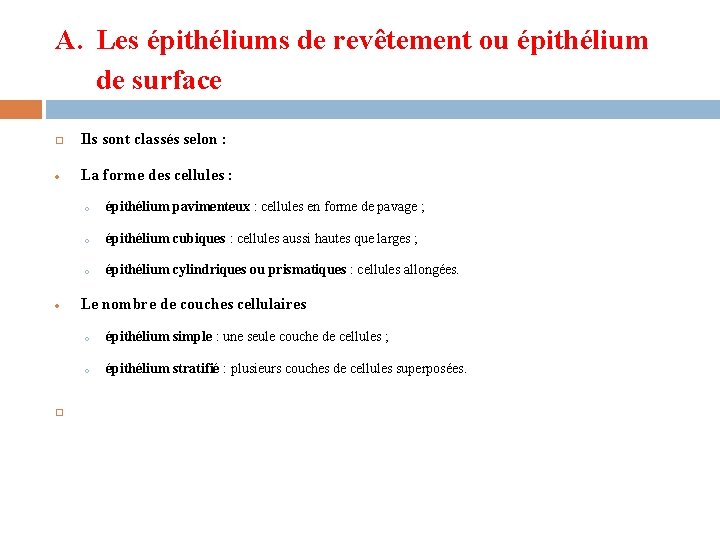 A. Les épithéliums de revêtement ou épithélium de surface

Ils sont classés selon :

La forme des cellules :

épithélium pavimenteux : cellules en forme de pavage ;

épithélium cubiques : cellules aussi hautes que larges ;

épithélium cylindriques ou prismatiques : cellules allongées.

Le nombre de couches cellulaires

épithélium simple : une seule couche de cellules ;

épithélium stratifié : plusieurs couches de cellules superposées.